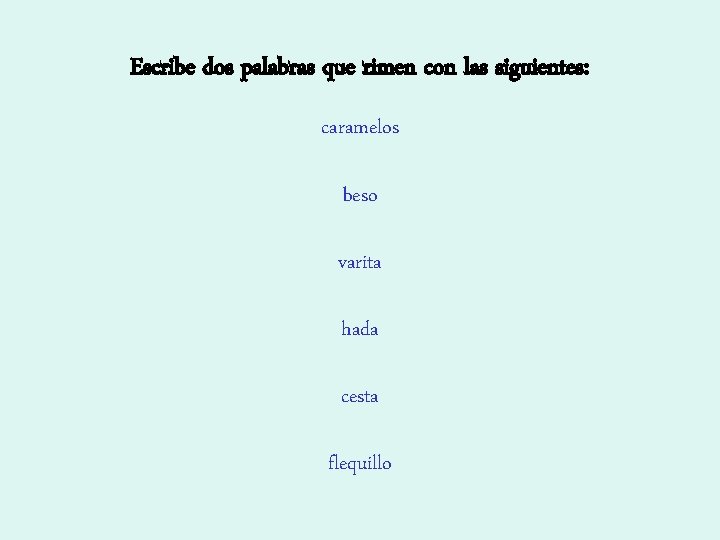 Escribe dos palabras que rimen con las siguientes:

caramelos

beso

varita

hada

cesta

flequillo